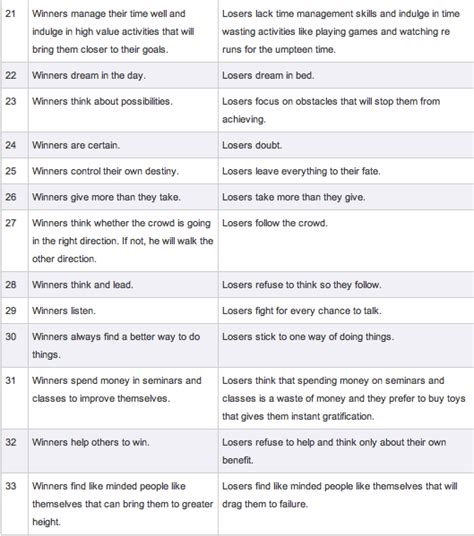 | | | |
|---|---|---|
| 21 | Winners manage their time well and indulge in high value activities that will bring them closer to their goals. | Losers lack time management skills and indulge in time wasting activities like playing games and watching re runs for the umpteen time. |
| 22 | Winners dream in the day. | Losers dream in bed. |
| 23 | Winners think about possibilities. | Losers focus on obstacles that will stop them from achieving. |
| 24 | Winners are certain. | Losers doubt. |
| 25 | Winners control their own destiny. | Losers leave everything to their fate. |
| 26 | Winners give more than they take. | Losers take more than they give. |
| 27 | Winners think whether the crowd is going in the right direction. If not, he will walk the other direction. | Losers follow the crowd. |
| 28 | Winners think and lead. | Losers refuse to think so they follow. |
| 29 | Winners listen. | Losers fight for every chance to talk. |
| 30 | Winners always find a better way to do things. | Losers stick to one way of doing things. |
| 31 | Winners spend money in seminars and classes to improve themselves. | Losers think that spending money on seminars and classes is a waste of money and they prefer to buy toys that gives them instant gratification. |
| 32 | Winners help others to win. | Losers refuse to help and think only about their own benefit. |
| 33 | Winners find like minded people like themselves that can bring them to greater height. | Losers find like minded people like themselves that will drag them to failure. |